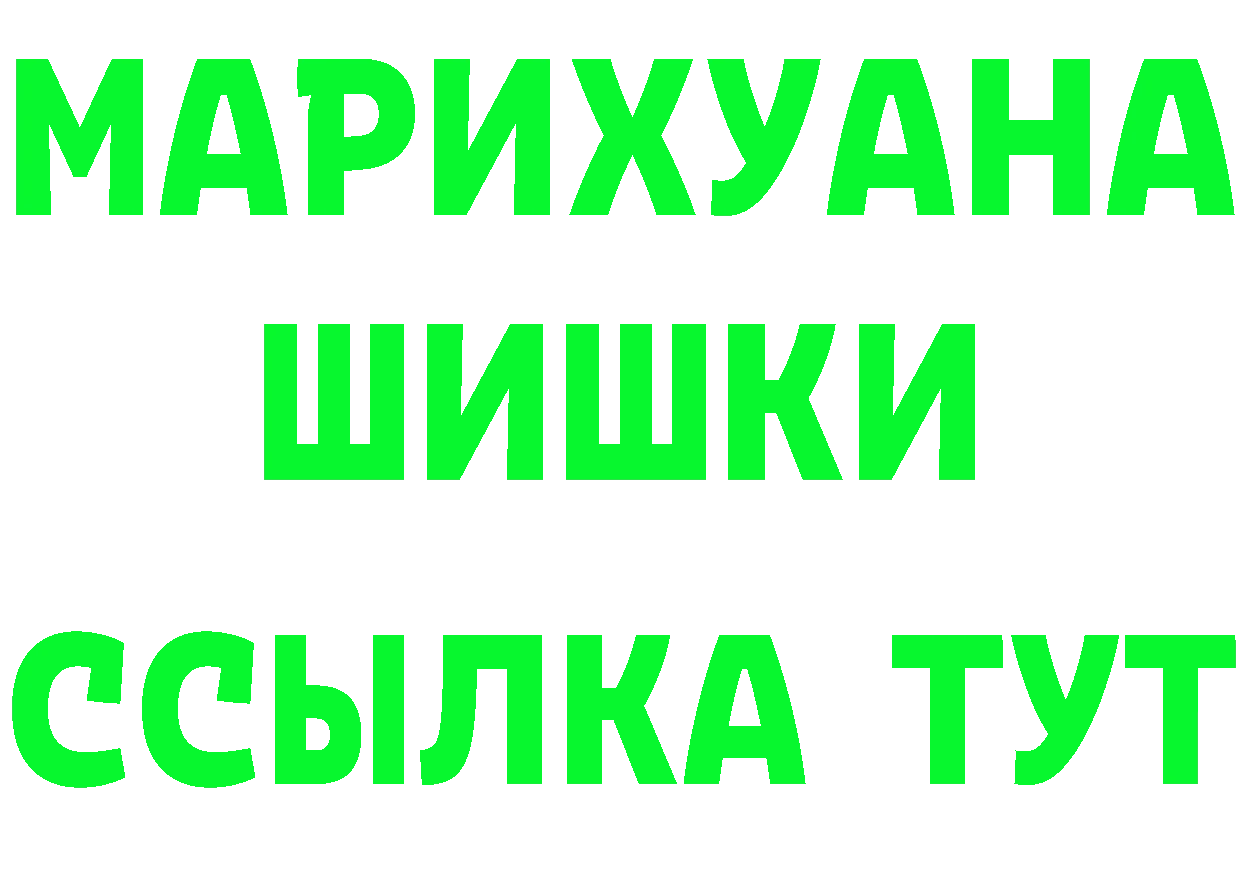 МАРИХУАНА
ШИШКИ
ССЫЛКА ТУТ